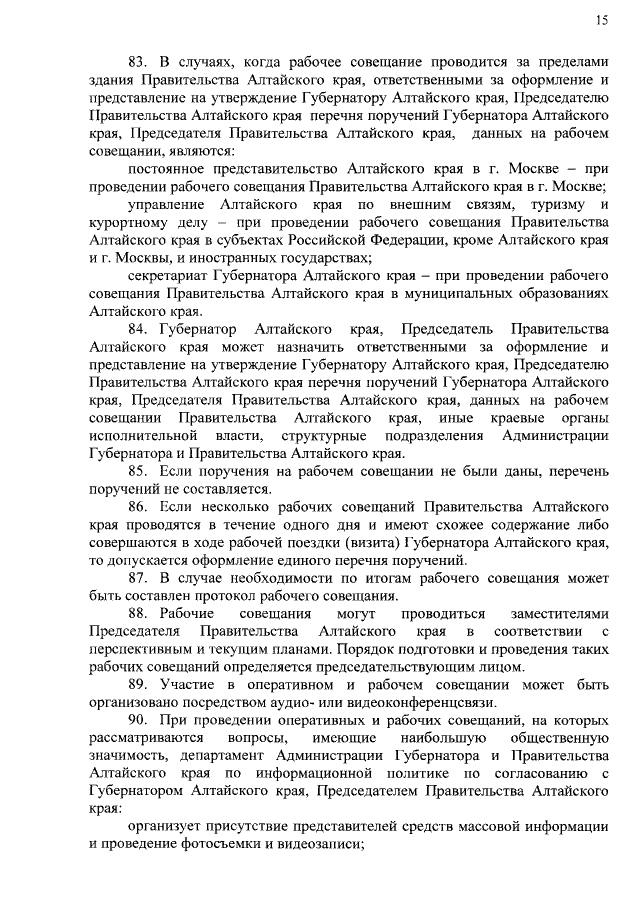 15

83. В случаях, когда рабочее совещание проводится за пределами здания Правительства Алтайского края, ответственными за оформление и представление на утверждение Губернатору Алтайского края, Председателю Правительства Алтайского края перечня поручений Губернатора Алтайского края, Председателя Правительства Алтайского края, данных на рабочем совещании, являются:

постоянное представительство Алтайского края в г. Москве – при проведении рабочего совещания Правительства Алтайского края в г. Москве;

управление Алтайского края по внешним связям, туризму и курортному делу – при проведении рабочего совещания Правительства Алтайского края в субъектах Российской Федерации, кроме Алтайского края и г. Москвы, и иностранных государствах;

секретариат Губернатора Алтайского края – при проведении рабочего совещания Правительства Алтайского края в муниципальных образованиях Алтайского края.

84. Губернатор Алтайского края, Председатель Правительства Алтайского края может назначить ответственными за оформление и представление на утверждение Губернатору Алтайского края, Председателю Правительства Алтайского края перечня поручений Губернатора Алтайского края, Председателя Правительства Алтайского края, данных на рабочем совещании Правительства Алтайского края, иные краевые органы исполнительной власти, структурные подразделения Администрации Губернатора и Правительства Алтайского края.

85. Если поручения на рабочем совещании не были даны, перечень поручений не составляется.

86. Если несколько рабочих совещаний Правительства Алтайского края проводятся в течение одного дня и имеют схожее содержание либо совершаются в ходе рабочей поездки (визита) Губернатора Алтайского края, то допускается оформление единого перечня поручений.

87. В случае необходимости по итогам рабочего совещания может быть составлен протокол рабочего совещания.

88. Рабочие совещания могут проводиться заместителями Председателя Правительства Алтайского края в соответствии с перспективным и текущим планами. Порядок подготовки и проведения таких рабочих совещаний определяется председательствующим лицом.

89. Участие в оперативном и рабочем совещании может быть организовано посредством аудио- или видеоконференцсвязи.

90. При проведении оперативных и рабочих совещаний, на которых рассматриваются вопросы, имеющие наибольшую общественную значимость, департамент Администрации Губернатора и Правительства Алтайского края по информационной политике по согласованию с Губернатором Алтайского края, Председателем Правительства Алтайского края:

организует присутствие представителей средств массовой информации и проведение фотосъемки и видеозаписи;